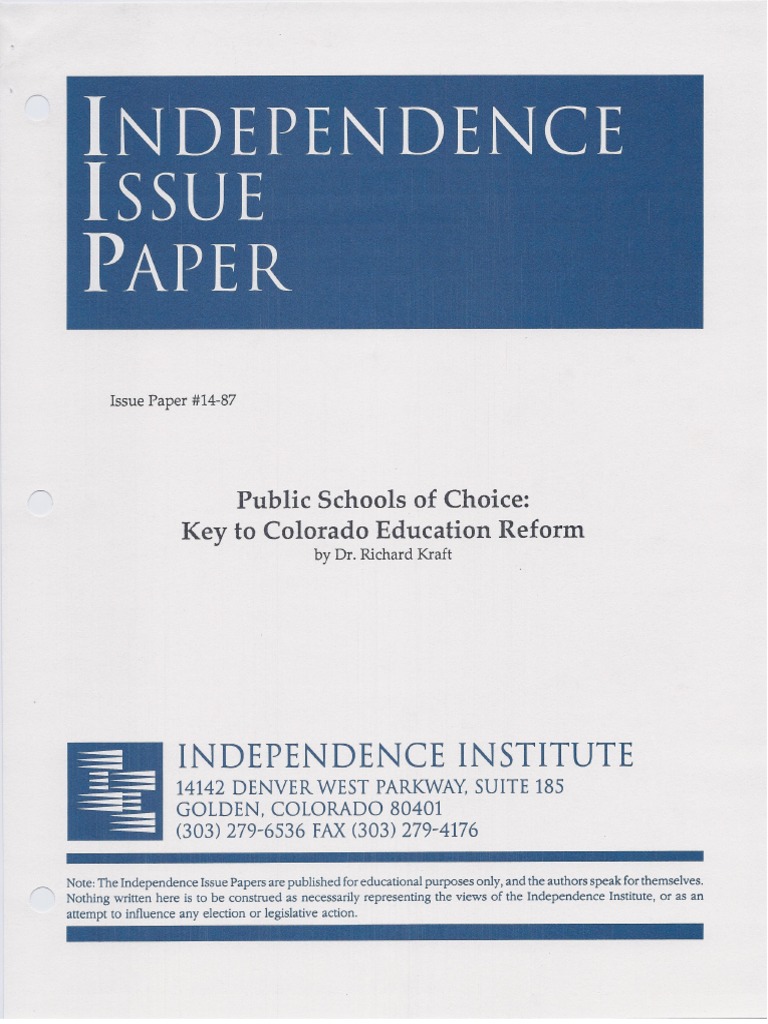 INDEPENDENCE ISSUE PAPER

Issue Paper #14-87

Public Schools of Choice:
Key to Colorado Education Reform
by Dr. Richard Kraft

INDEPENDENCE INSTITUTE
14142 DENVER WEST PARKWAY, SUITE 185
GOLDEN, COLORADO 80401
(303) 279-6536 FAX (303) 279-4176

Note: The Independence Issue Papers are published for educational purposes only, and the authors speak for themselves. Nothing written here is to be construed as necessarily representing the views of the Independence Institute, or as an attempt to influence any election or legislative action.